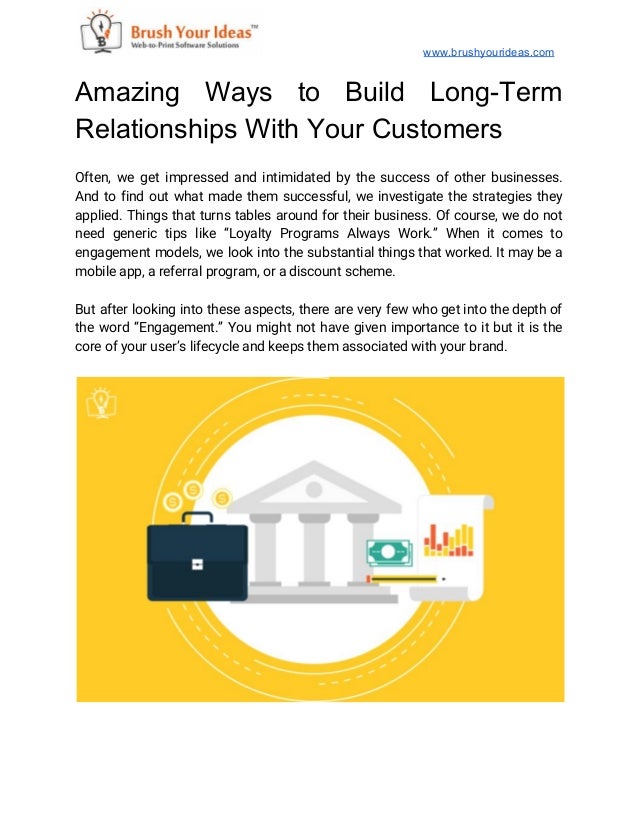 Brush Your Ideas™
Web-to-Print Software Solutions

www.brushyourideas.com

Amazing Ways to Build Long-Term Relationships With Your Customers

Often, we get impressed and intimidated by the success of other businesses. And to find out what made them successful, we investigate the strategies they applied. Things that turns tables around for their business. Of course, we do not need generic tips like “Loyalty Programs Always Work.” When it comes to engagement models, we look into the substantial things that worked. It may be a mobile app, a referral program, or a discount scheme.

But after looking into these aspects, there are very few who get into the depth of the word “Engagement.” You might not have given importance to it but it is the core of your user’s lifecycle and keeps them associated with your brand.